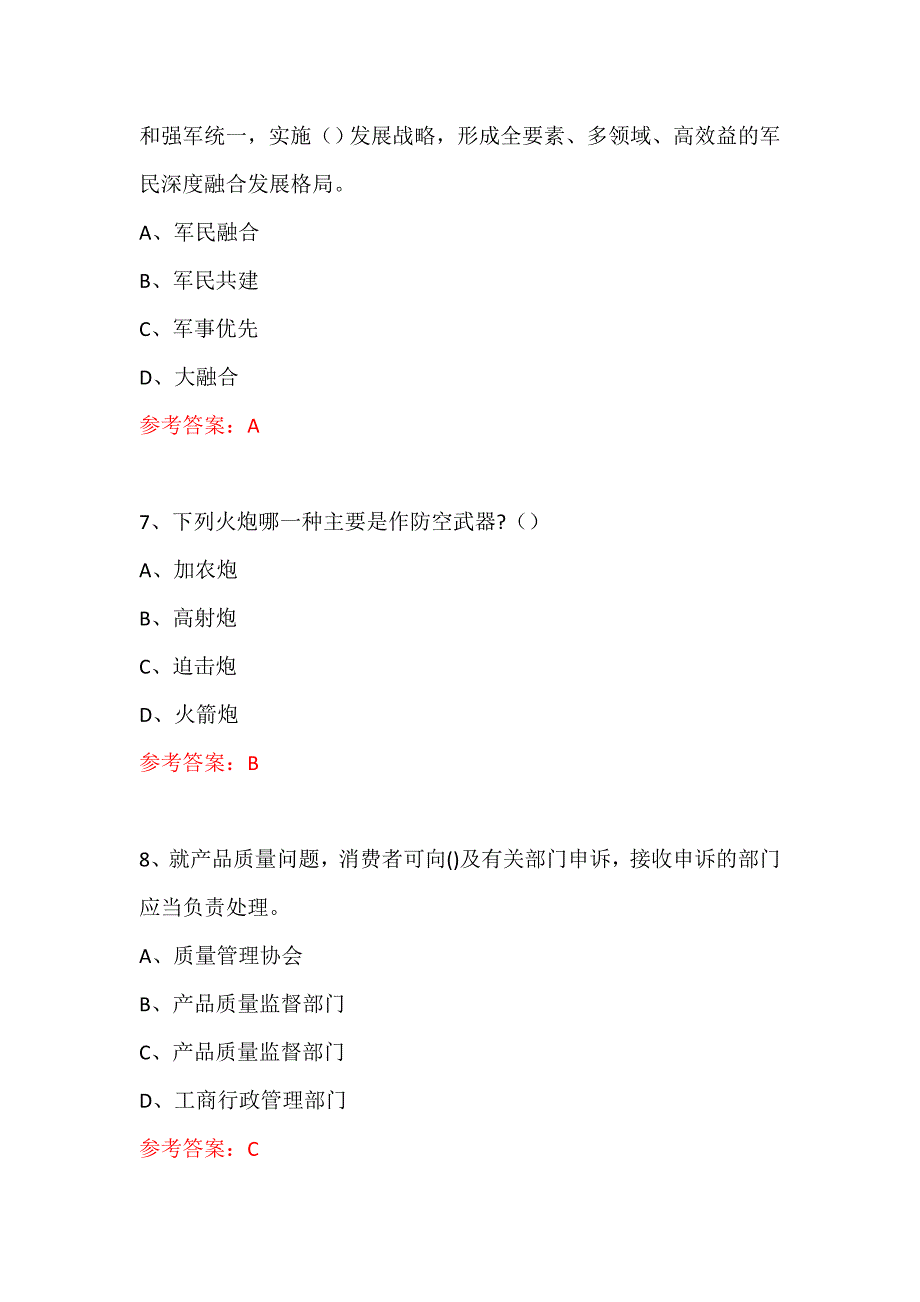 和强军统一，实施（）发展战略，形成全要素、多领域、高效益的军民深度融合发展格局。

A、军民融合

B、军民共建

C、军事优先

D、大融合

参考答案：A

7、下列火炮哪一种主要是作防空武器?（）

A、加农炮

B、高射炮

C、迫击炮

D、火箭炮

参考答案：B

8、就产品质量问题，消费者可向()及有关部门申诉，接收申诉的部门应当负责处理。

A、质量管理协会

B、产品质量监督部门

C、产品质量监督部门

D、工商行政管理部门

参考答案：C